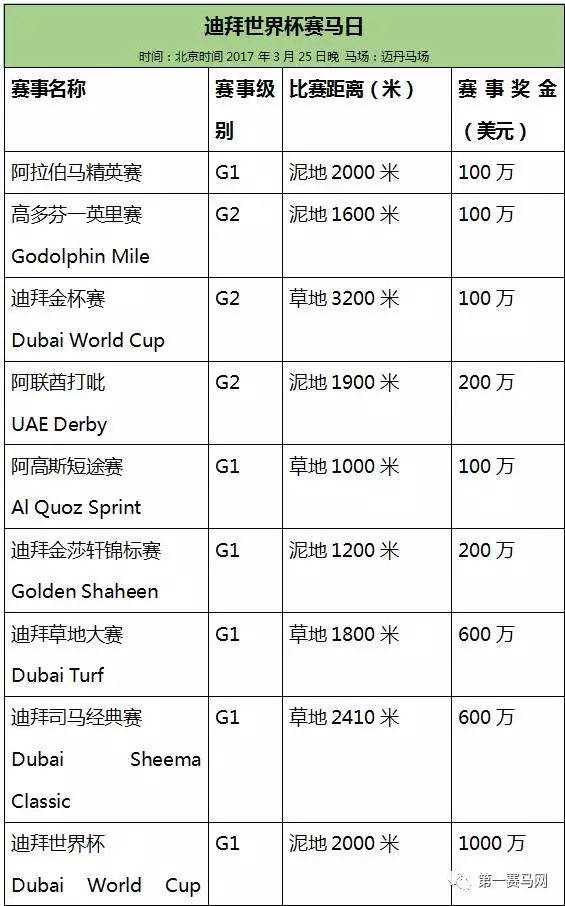 迪拜世界杯赛马日

时间：北京时间2017年3月25日晚 马场：迈丹马场

| 赛事名称 | 赛事级别 | 比赛距离（米） | 赛事奖金（美元） |
|---|---|---|---|
| 阿拉伯马精英赛 | G1 | 泥地2000米 | 100万 |
| 高多芬一英里赛 Godolphin Mile | G2 | 泥地1600米 | 100万 |
| 迪拜金杯赛 Dubai World Cup | G2 | 草地3200米 | 100万 |
| 阿联酋打吡 UAE Derby | G2 | 泥地1900米 | 200万 |
| 阿高斯短途赛 Al Quoz Sprint | G1 | 草地1000米 | 100万 |
| 迪拜金莎轩锦标赛 Golden Shaheen | G1 | 泥地1200米 | 200万 |
| 迪拜草地大赛 Dubai Turf | G1 | 草地1800米 | 600万 |
| 迪拜司马经典赛 Dubai Sheema Classic | G1 | 草地2410米 | 600万 |
| 迪拜世界杯 Dubai World Cup | G1 | 泥地2000米 | 1000万 |

第一赛马网